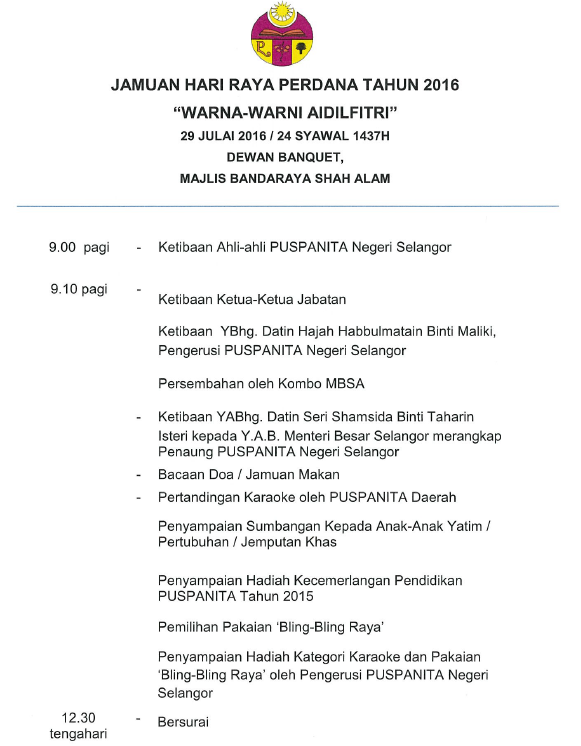 JAMUAN HARI RAYA PERDANA TAHUN 2016
"WARNA-WARNI AIDILFITRI"
29 JULAI 2016 / 24 SYAWAL 1437H
DEWAN BANQUET,
MAJLIS BANDARAYA SHAH ALAM

9.00 pagi - Ketibaan Ahli-ahli PUSPANITA Negeri Selangor

9.10 pagi - Ketibaan Ketua-Ketua Jabatan

Ketibaan YBhg. Datin Hajah Habbulmatain Binti Maliki, Pengerusi PUSPANITA Negeri Selangor

Persembahan oleh Kombo MBSA

- Ketibaan YABhg. Datin Seri Shamsida Binti Taharin Isteri kepada Y.A.B. Menteri Besar Selangor merangkap Penaung PUSPANITA Negeri Selangor

- Bacaan Doa / Jamuan Makan

- Pertandingan Karaoke oleh PUSPANITA Daerah

Penyampaian Sumbangan Kepada Anak-Anak Yatim / Pertubuhan / Jemputan Khas

Penyampaian Hadiah Kecemerlangan Pendidikan PUSPANITA Tahun 2015

Pemilihan Pakaian 'Bling-Bling Raya'

Penyampaian Hadiah Kategori Karaoke dan Pakaian 'Bling-Bling Raya' oleh Pengerusi PUSPANITA Negeri Selangor

12.30 tengahari - Bersurai